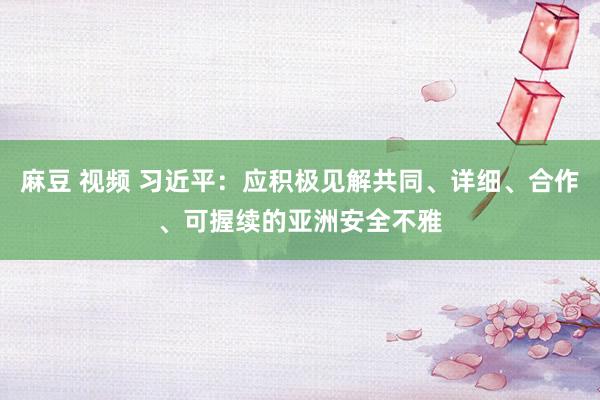 麻豆 视频 习近平：应积极见解共同、详细、合作、可握续的亚洲安全不雅